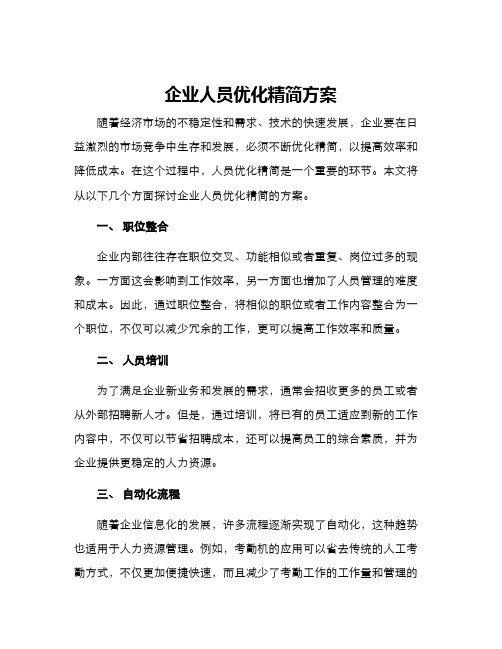 企业人员优化精简方案

随着经济市场的不稳定性和需求、技术的快速发展，企业要在日益激烈的市场竞争中生存和发展，必须不断优化精简，以提高效率和降低成本。在这个过程中，人员优化精简是一个重要的环节。本文将从以下几个方面探讨企业人员优化精简的方案。

一、 职位整合

企业内部往往存在职位交叉、功能相似或者重复、岗位过多的现象。一方面这会影响到工作效率，另一方面也增加了人员管理的难度和成本。因此，通过职位整合，将相似的职位或者工作内容整合为一个职位，不仅可以减少冗余的工作，更可以提高工作效率和质量。

二、 人员培训

为了满足企业新业务和发展的需求，通常会招收更多的员工或者从外部招聘新人才。但是，通过培训，将已有的员工适应到新的工作内容中，不仅可以节省招聘成本，还可以提高员工的综合素质，并为企业提供更稳定的人力资源。

三、 自动化流程

随着企业信息化的发展，许多流程逐渐实现了自动化，这种趋势也适用于人力资源管理。例如，考勤机的应用可以省去传统的人工考勤方式，不仅更加便捷快速，而且减少了考勤工作的工作量和管理的